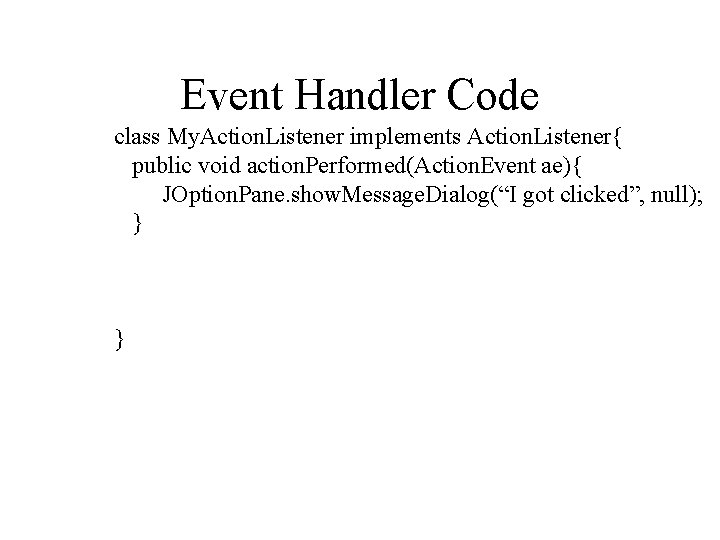 Event Handler Code

class MyActionListener implements ActionListener{
public void actionPerformed(ActionEvent ae){
JOptionPane.showMessageDialog("I got clicked", null);
}

}